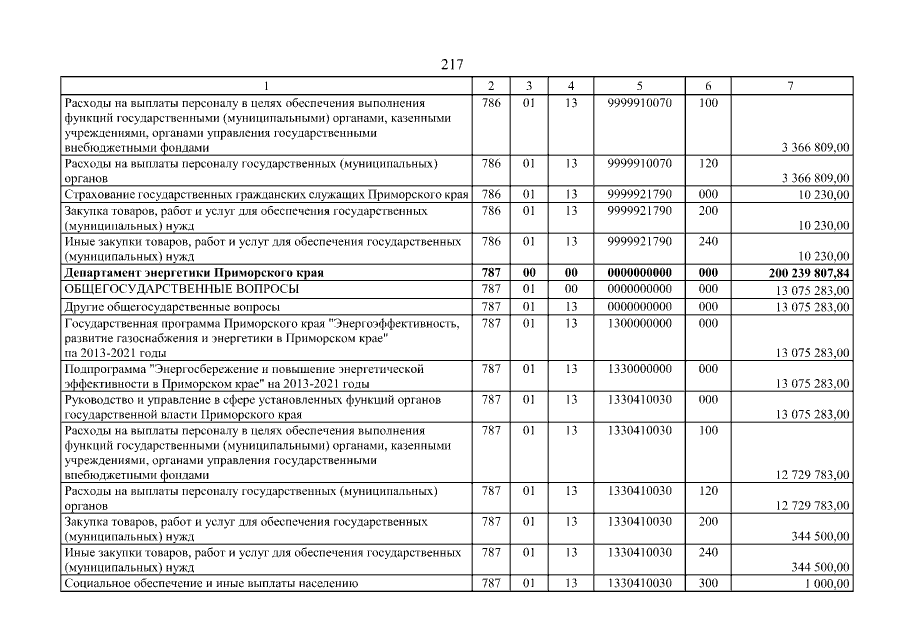 217

| 1 | 2 | 3 | 4 | 5 | 6 | 7 |
|---|---|---|---|---|---|---|
| Расходы на выплаты персоналу в целях обеспечения выполнения функций государственными (муниципальными) органами, казенными учреждениями, органами управления государственными внебюджетными фондами | 786 | 01 | 13 | 9999910070 | 100 | 3 366 809,00 |
| Расходы на выплаты персоналу государственных (муниципальных) органов | 786 | 01 | 13 | 9999910070 | 120 | 3 366 809,00 |
| Страхование государственных гражданских служащих Приморского края | 786 | 01 | 13 | 9999921790 | 000 | 10 230,00 |
| Закупка товаров, работ и услуг для обеспечения государственных (муниципальных) нужд | 786 | 01 | 13 | 9999921790 | 200 | 10 230,00 |
| Иные закупки товаров, работ и услуг для обеспечения государственных (муниципальных) нужд | 786 | 01 | 13 | 9999921790 | 240 | 10 230,00 |
| Департамент энергетики Приморского края | 787 | 00 | 00 | 0000000000 | 000 | 200 239 807,84 |
| ОБЩЕГОСУДАРСТВЕННЫЕ ВОПРОСЫ | 787 | 01 | 00 | 0000000000 | 000 | 13 075 283,00 |
| Другие общегосударственные вопросы | 787 | 01 | 13 | 0000000000 | 000 | 13 075 283,00 |
| Государственная программа Приморского края "Энергоэффективность, развитие газоснабжения и энергетики в Приморском крае" на 2013-2021 годы | 787 | 01 | 13 | 1300000000 | 000 | 13 075 283,00 |
| Подпрограмма "Энергосбережение и повышение энергетической эффективности в Приморском крае" на 2013-2021 годы | 787 | 01 | 13 | 1330000000 | 000 | 13 075 283,00 |
| Руководство и управление в сфере установленных функций органов государственной власти Приморского края | 787 | 01 | 13 | 1330410030 | 000 | 13 075 283,00 |
| Расходы на выплаты персоналу в целях обеспечения выполнения функций государственными (муниципальными) органами, казенными учреждениями, органами управления государственными внебюджетными фондами | 787 | 01 | 13 | 1330410030 | 100 | 12 729 783,00 |
| Расходы на выплаты персоналу государственных (муниципальных) органов | 787 | 01 | 13 | 1330410030 | 120 | 12 729 783,00 |
| Закупка товаров, работ и услуг для обеспечения государственных (муниципальных) нужд | 787 | 01 | 13 | 1330410030 | 200 | 344 500,00 |
| Иные закупки товаров, работ и услуг для обеспечения государственных (муниципальных) нужд | 787 | 01 | 13 | 1330410030 | 240 | 344 500,00 |
| Социальное обеспечение и иные выплаты населению | 787 | 01 | 13 | 1330410030 | 300 | 1 000,00 |